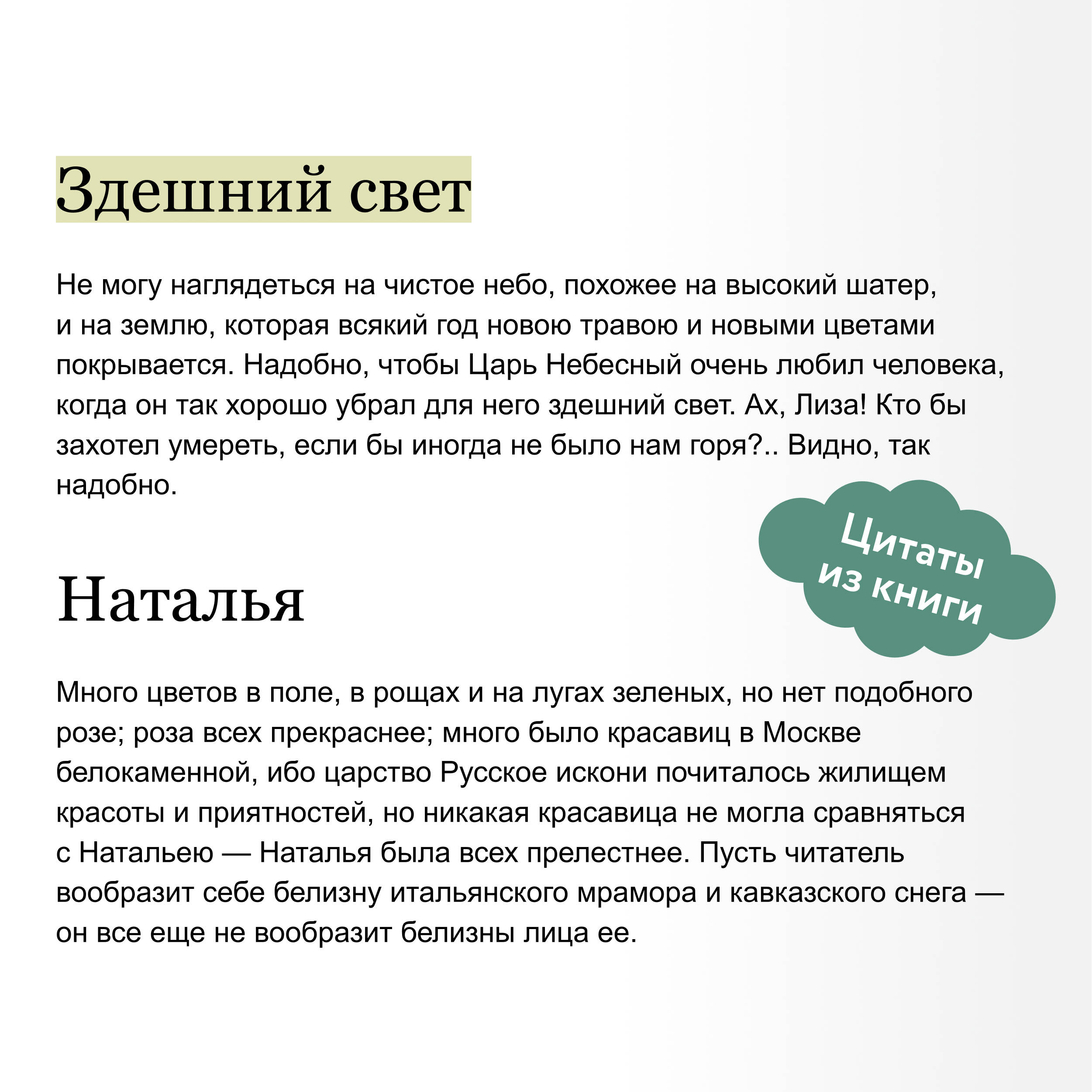 Здешний свет

Не могу наглядеться на чистое небо, похожее на высокий шатер, и на землю, которая всякий год новою травою и новыми цветами покрывается. Надобно, чтобы Царь Небесный очень любил человека, когда он так хорошо убрал для него здешний свет. Ах, Лиза! Кто бы захотел умереть, если бы иногда не было нам горя?.. Видно, так надобно.

Цитаты из книги

Наталья

Много цветов в поле, в рощах и на лугах зеленых, но нет подобного розе; роза всех прекраснее; много было красавиц в Москве белокаменной, ибо царство Русское искони почиталось жилищем красоты и приятностей, но никакая красавица не могла сравняться с Натальею — Наталья была всех прелестнее. Пусть читатель вообразит себе белизну итальянского мрамора и кавказского снега — он все еще не вообразит белизны лица ее.